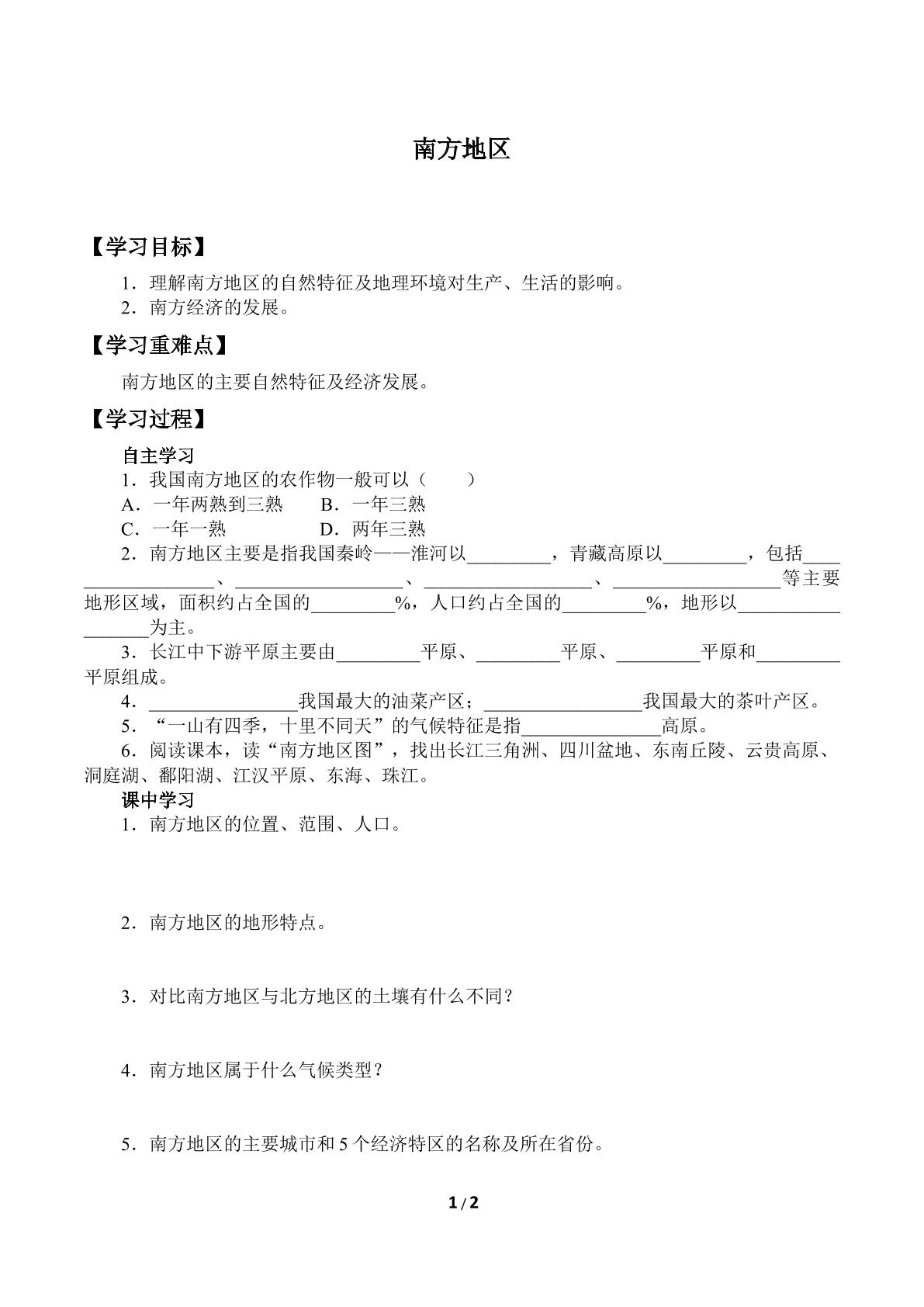 南方地区

【学习目标】

1．理解南方地区的自然特征及地理环境对生产、生活的影响。

2．南方经济的发展。

【学习重难点】

南方地区的主要自然特征及经济发展。

【学习过程】

自主学习

1．我国南方地区的农作物一般可以（　　）

A．一年两熟到三熟　　B．一年三熟

C．一年一熟　　D．两年三熟

2．南方地区主要是指我国秦岭——淮河以____，青藏高原以____，包括____、____、____、____等主要地形区域，面积约占全国的____%，人口约占全国的____%，地形以____为主。

3．长江中下游平原主要由____平原、____平原、____平原和____平原组成。

4．____我国最大的油菜产区；____我国最大的茶叶产区。

5．“一山有四季，十里不同天”的气候特征是指____高原。

6．阅读课本，读“南方地区图”，找出长江三角洲、四川盆地、东南丘陵、云贵高原、洞庭湖、鄱阳湖、江汉平原、东海、珠江。

课中学习

1．南方地区的位置、范围、人口。

2．南方地区的地形特点。

3．对比南方地区与北方地区的土壤有什么不同？

4．南方地区属于什么气候类型？

5．南方地区的主要城市和5个经济特区的名称及所在省份。

1 / 2